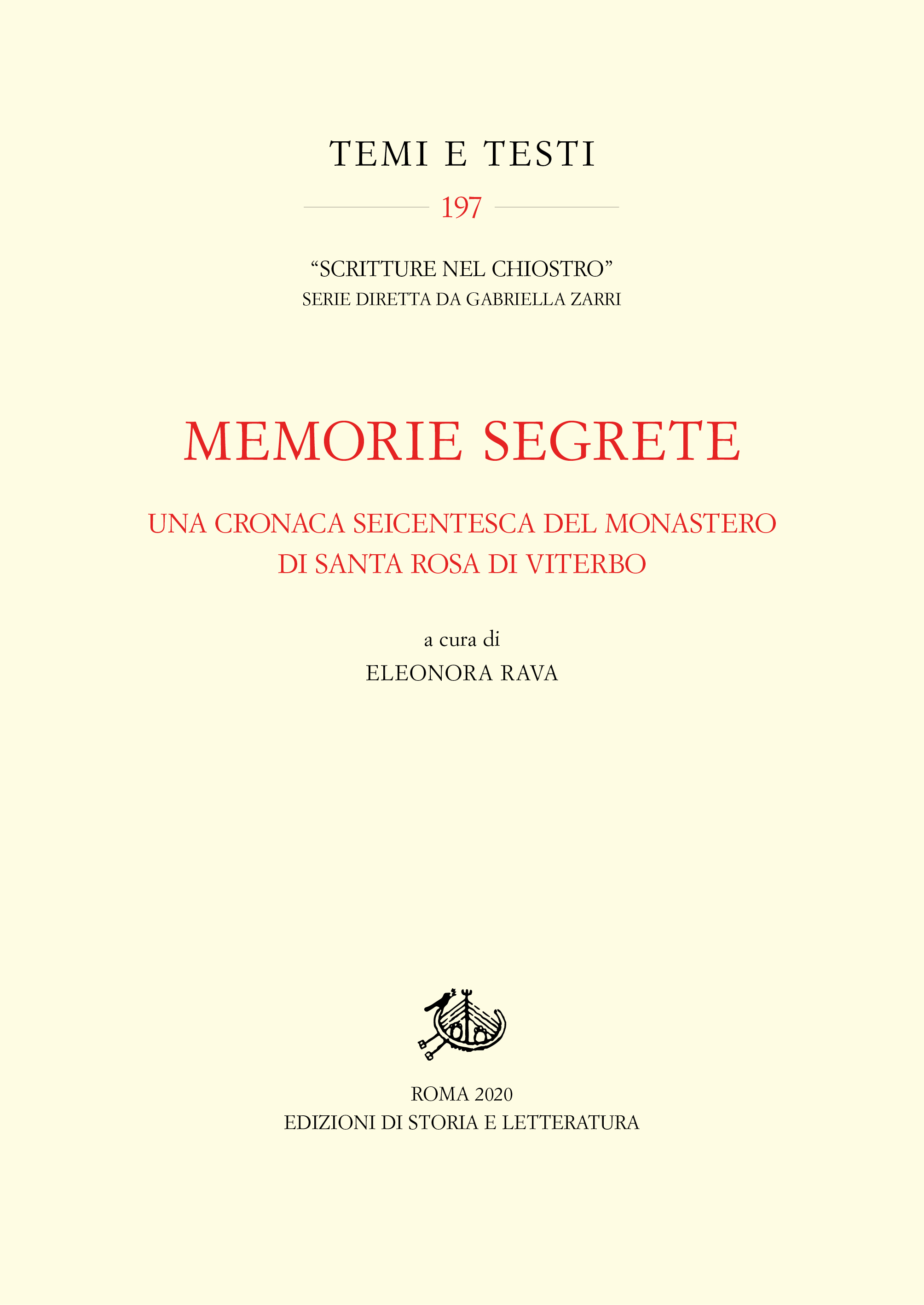 TEMI E TESTI

197

“SCRITTURE NEL CHIOSTRO”
SERIE DIRETTA DA GABRIELLA ZARRI

MEMORIE SEGRETE

UNA CRONACA SEICENTESCA DEL MONASTERO DI SANTA ROSA DI VITERBO

a cura di
ELEONORA RAVA

ROMA 2020
EDIZIONI DI STORIA E LETTERATURA